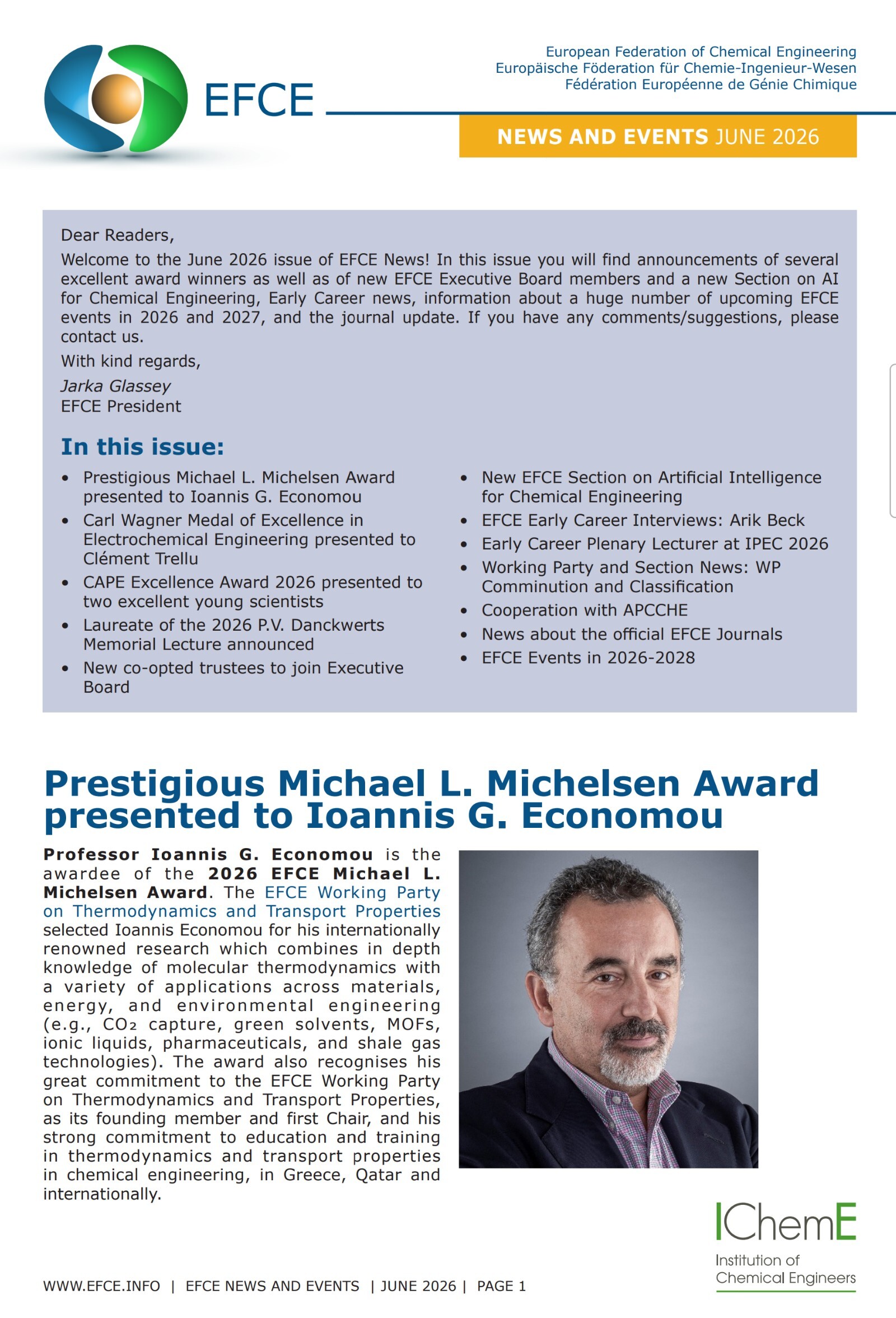 EFCE

European Federation of Chemical Engineering
Europäische Föderation für Chemie-Ingenieur-Wesen
Fédération Européenne de Génie Chimique

NEWS AND EVENTS JUNE 2026

Dear Readers,

Welcome to the June 2026 issue of EFCE News! In this issue you will find announcements of several excellent award winners as well as of new EFCE Executive Board members and a new Section on AI for Chemical Engineering, Early Career news, information about a huge number of upcoming EFCE events in 2026 and 2027, and the journal update. If you have any comments/suggestions, please contact us.

With kind regards,

Jarka Glassey
EFCE President

In this issue:

• Prestigious Michael L. Michelsen Award presented to Ioannis G. Economou
• Carl Wagner Medal of Excellence in Electrochemical Engineering presented to Clément Trellu
• CAPE Excellence Award 2026 presented to two excellent young scientists
• Laureate of the 2026 P.V. Danckwerts Memorial Lecture announced
• New co-opted trustees to join Executive Board
• New EFCE Section on Artificial Intelligence for Chemical Engineering
• EFCE Early Career Interviews: Arik Beck
• Early Career Plenary Lecturer at IPEC 2026
• Working Party and Section News: WP Comminution and Classification
• Cooperation with APCCHE
• News about the official EFCE Journals
• EFCE Events in 2026-2028

Prestigious Michael L. Michelsen Award presented to Ioannis G. Economou

Professor Ioannis G. Economou is the awardee of the 2026 EFCE Michael L. Michelsen Award. The EFCE Working Party on Thermodynamics and Transport Properties selected Ioannis Economou for his internationally renowned research which combines in depth knowledge of molecular thermodynamics with a variety of applications across materials, energy, and environmental engineering (e.g., $CO_2$ capture, green solvents, MOFs, ionic liquids, pharmaceuticals, and shale gas technologies). The award also recognises his great commitment to the EFCE Working Party on Thermodynamics and Transport Properties, as its founding member and first Chair, and his strong commitment to education and training in thermodynamics and transport properties in chemical engineering, in Greece, Qatar and internationally.

IChemE
Institution of
Chemical Engineers

WWW.EFCE.INFO | EFCE NEWS AND EVENTS | JUNE 2026 | PAGE 1